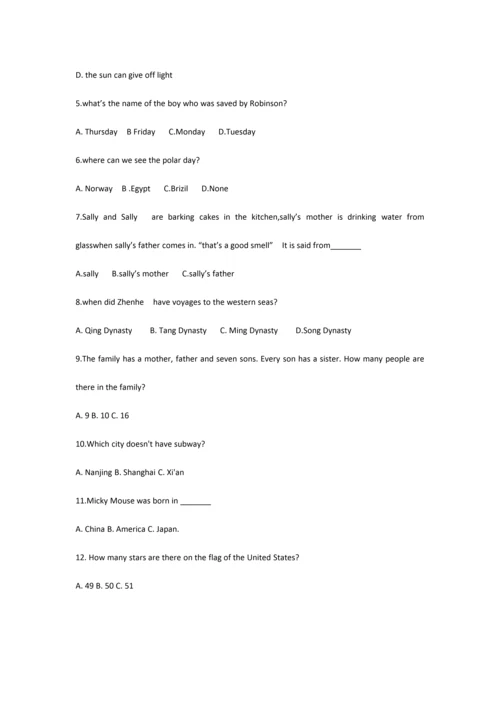 D. the sun can give off light

5.what's the name of the boy who was saved by Robinson?

A. Thursday B Friday C.Monday D.Tuesday

6.where can we see the polar day?

A. Norway B .Egypt C.Brizil D.None

7.Sally and Sally are barking cakes in the kitchen,sally's mother is drinking water from glasswhen sally's father comes in. "that's a good smell" It is said from_______

A.sally B.sally's mother C.sally's father

8.when did Zhenhe have voyages to the western seas?

A. Qing Dynasty B. Tang Dynasty C. Ming Dynasty D.Song Dynasty

9.The family has a mother, father and seven sons. Every son has a sister. How many people are there in the family?

A. 9 B. 10 C. 16

10.Which city doesn't have subway?

A. Nanjing B. Shanghai C. Xi'an

11.Micky Mouse was born in _______

A. China B. America C. Japan.

12. How many stars are there on the flag of the United States?

A. 49 B. 50 C. 51